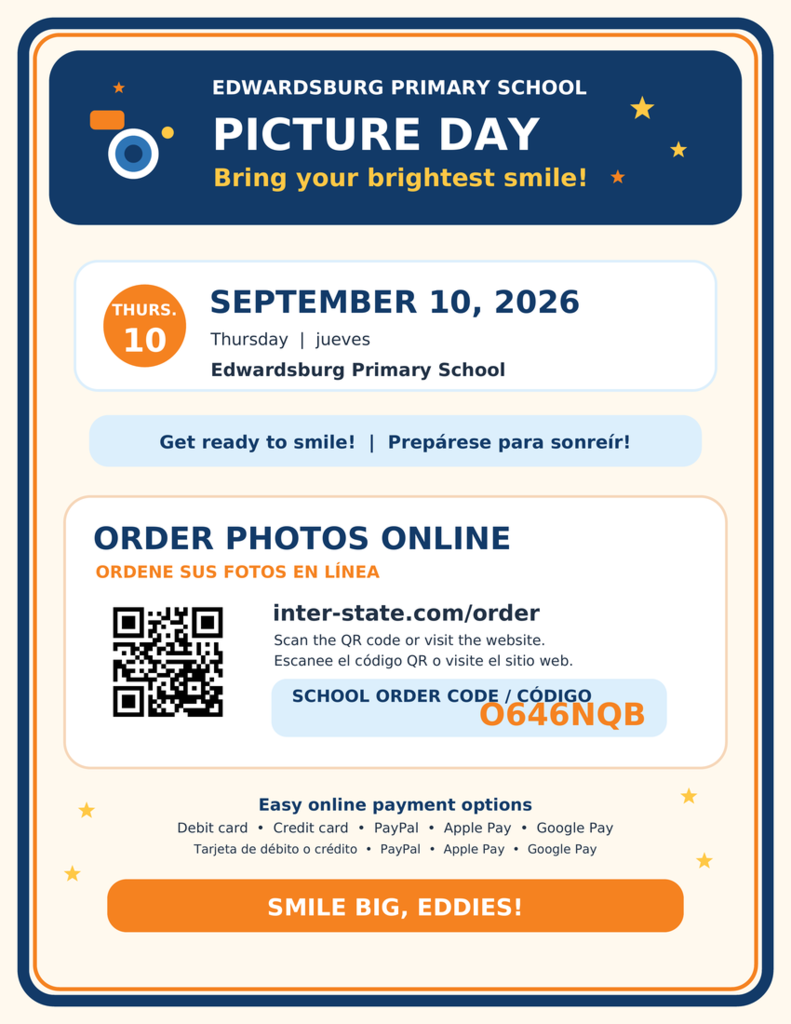 EDWARDSBURG PRIMARY SCHOOL

PICTURE DAY

Bring your brightest smile!

THURS.
10

SEPTEMBER 10, 2026

Thursday | jueves

Edwardsburg Primary School

Get ready to smile! | Prepárese para sonreír!

ORDER PHOTOS ONLINE

ORDENE SUS FOTOS EN LÍNEA

inter-state.com/order

Scan the QR code or visit the website.
Escanee el código QR o visite el sitio web.

SCHOOL ORDER CODE / CÓDIGO

O646NQB

Easy online payment options

Debit card • Credit card • PayPal • Apple Pay • Google Pay

Tarjeta de débito o crédito • PayPal • Apple Pay • Google Pay

SMILE BIG, EDDIES!